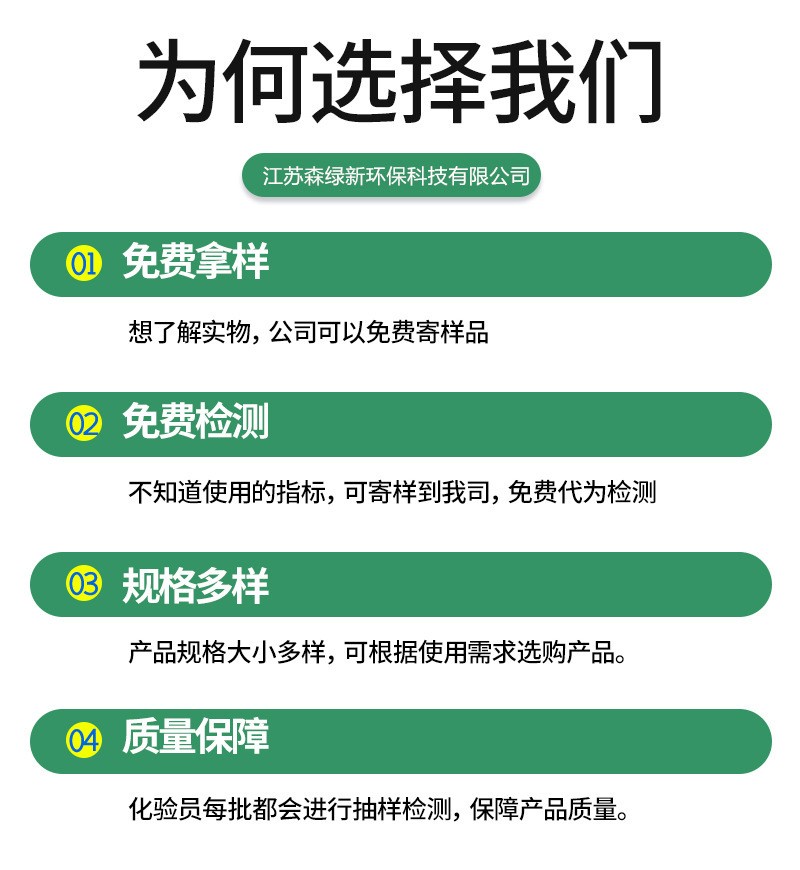 为何选择我们

江苏森绿新环保科技有限公司

01 免费拿样

想了解实物，公司可以免费寄样品

02 免费检测

不知道使用的指标，可寄样到我司，免费代为检测

03 规格多样

产品规格大小多样，可根据使用需求选购产品。

04 质量保障

化验员每批都会进行抽样检测，保障产品质量。